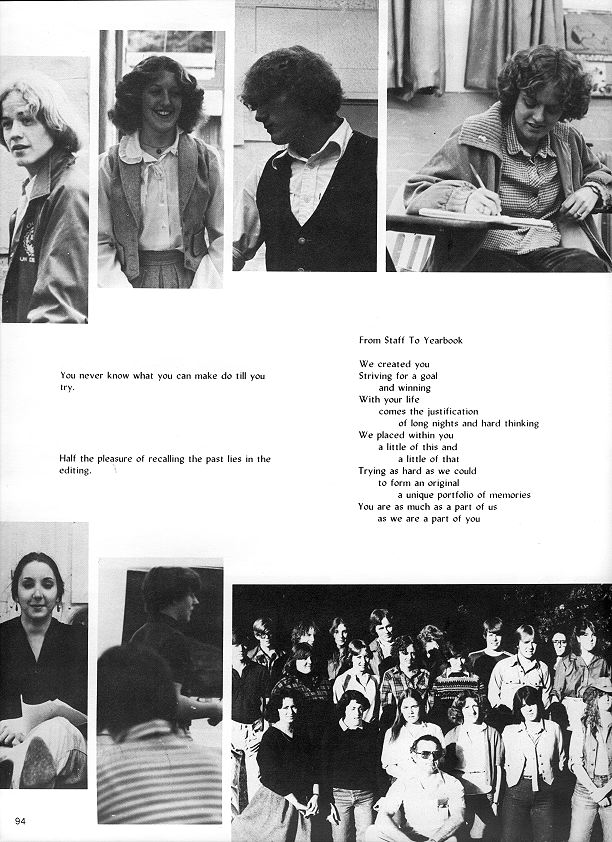 You never know what you can make do till you try.

Half the pleasure of recalling the past lies in the editing.

From Staff To Yearbook

We created you
Striving for a goal
and winning
With your life
comes the justification
of long nights and hard thinking
We placed within you
a little of this and
a little of that
Trying as hard as we could
to form an original
a unique portfolio of memories
You are as much as a part of us
as we are a part of you

94